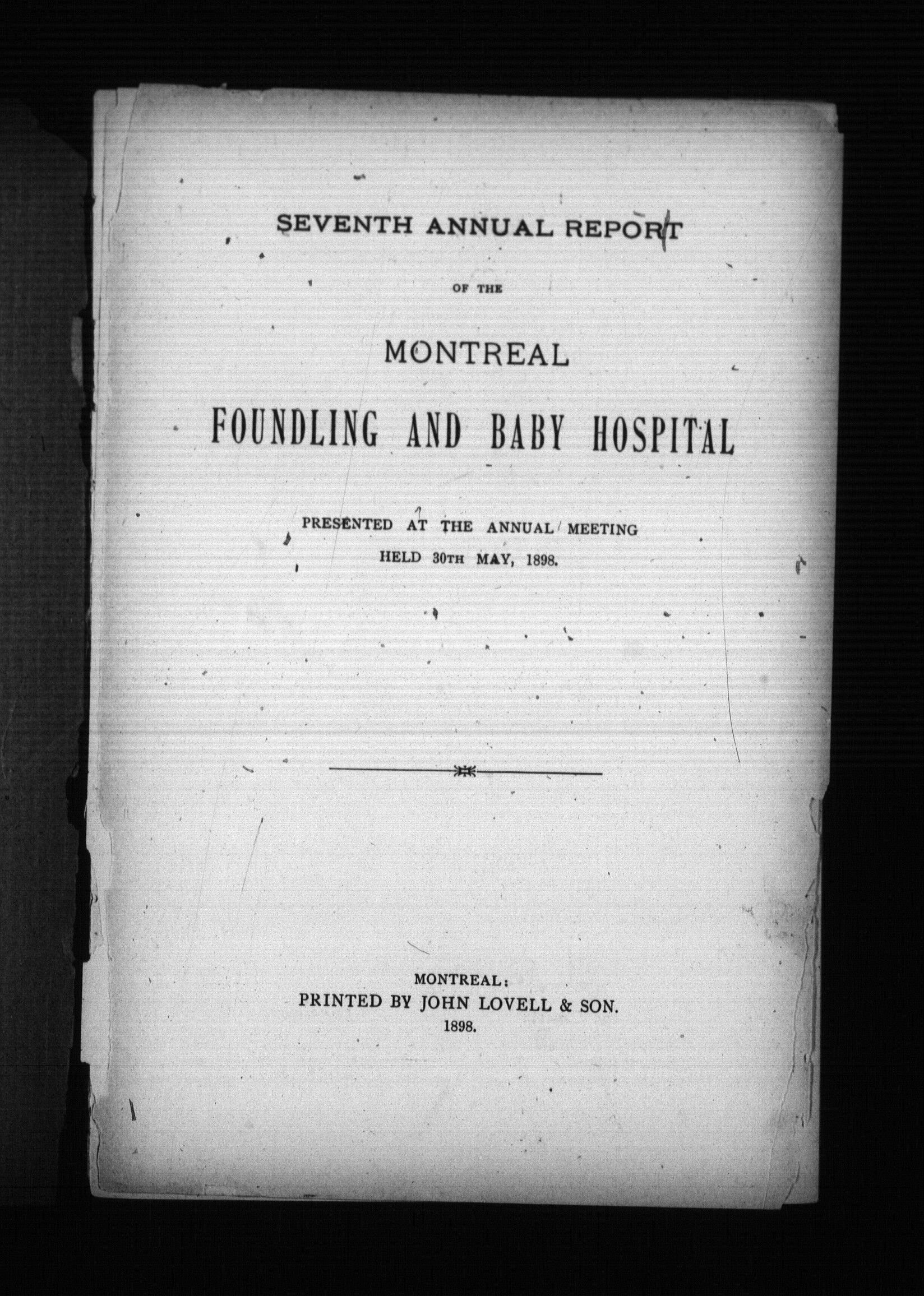 SEVENTH ANNUAL REPORT

OF THE

MONTREAL

FOUNDLING AND BABY HOSPITAL

PRESENTED AT THE ANNUAL MEETING
HELD 30TH MAY, 1898.

MONTREAL:
PRINTED BY JOHN LOVELL & SON.
1898.